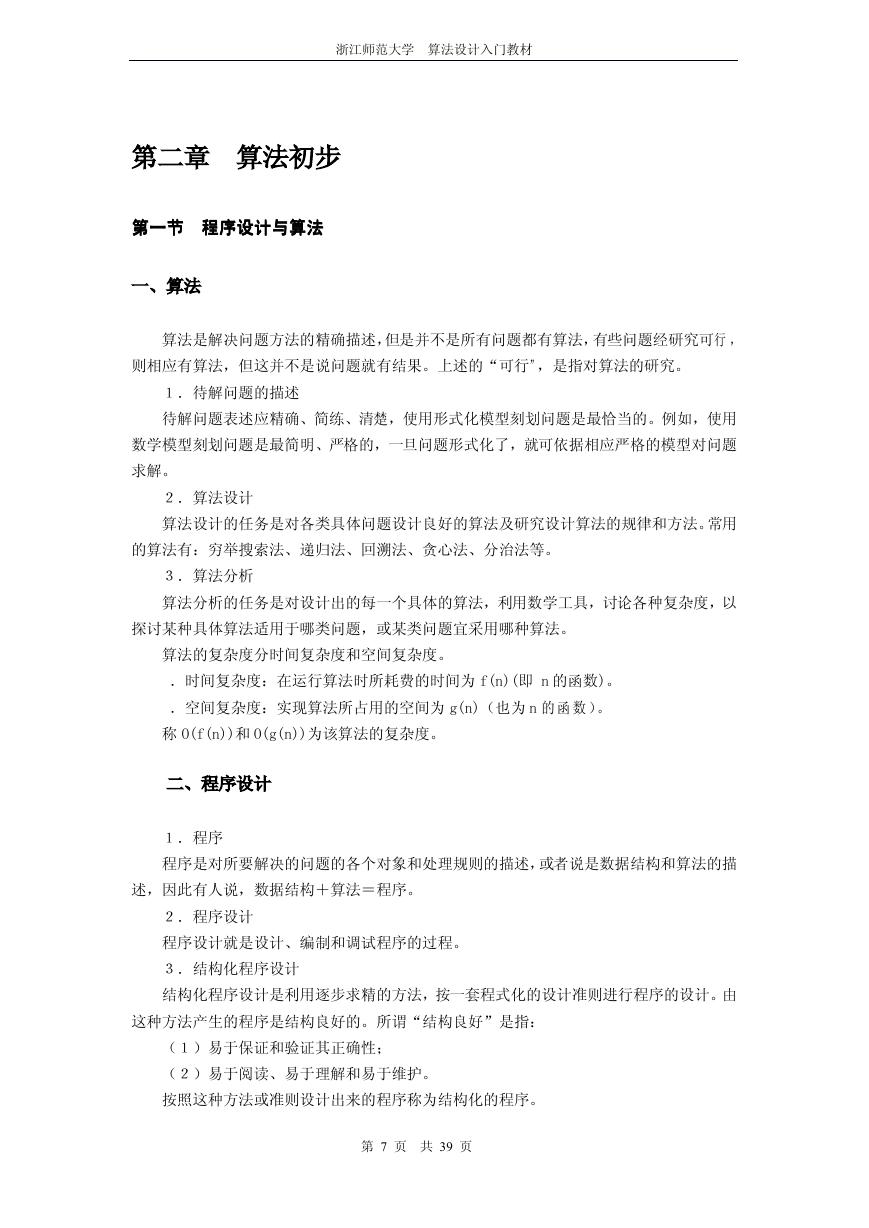 浙江师范大学　算法设计入门教材

第二章　算法初步

第一节　程序设计与算法

一、算法

算法是解决问题方法的精确描述，但是并不是所有问题都有算法，有些问题经研究可行，则相应有算法，但这并不是说问题就有结果。上述的“可行"，是指对算法的研究。

１．待解问题的描述

待解问题表述应精确、简练、清楚，使用形式化模型刻划问题是最恰当的。例如，使用数学模型刻划问题是最简明、严格的，一旦问题形式化了，就可依据相应严格的模型对问题求解。

２．算法设计

算法设计的任务是对各类具体问题设计良好的算法及研究设计算法的规律和方法。常用的算法有：穷举搜索法、递归法、回溯法、贪心法、分治法等。

３．算法分析

算法分析的任务是对设计出的每一个具体的算法，利用数学工具，讨论各种复杂度，以探讨某种具体算法适用于哪类问题，或某类问题宜采用哪种算法。

算法的复杂度分时间复杂度和空间复杂度。

．时间复杂度：在运行算法时所耗费的时间为 f(n)(即 n 的函数)。

．空间复杂度：实现算法所占用的空间为 g(n)（也为 n 的函数）。

称 O(f(n))和 O(g(n))为该算法的复杂度。

二、程序设计

１．程序

程序是对所要解决的问题的各个对象和处理规则的描述，或者说是数据结构和算法的描述，因此有人说，数据结构＋算法＝程序。

２．程序设计

程序设计就是设计、编制和调试程序的过程。

３．结构化程序设计

结构化程序设计是利用逐步求精的方法，按一套程式化的设计准则进行程序的设计。由这种方法产生的程序是结构良好的。所谓“结构良好”是指：

（１）易于保证和验证其正确性；

（２）易于阅读、易于理解和易于维护。

按照这种方法或准则设计出来的程序称为结构化的程序。

第 7 页　共 39 页